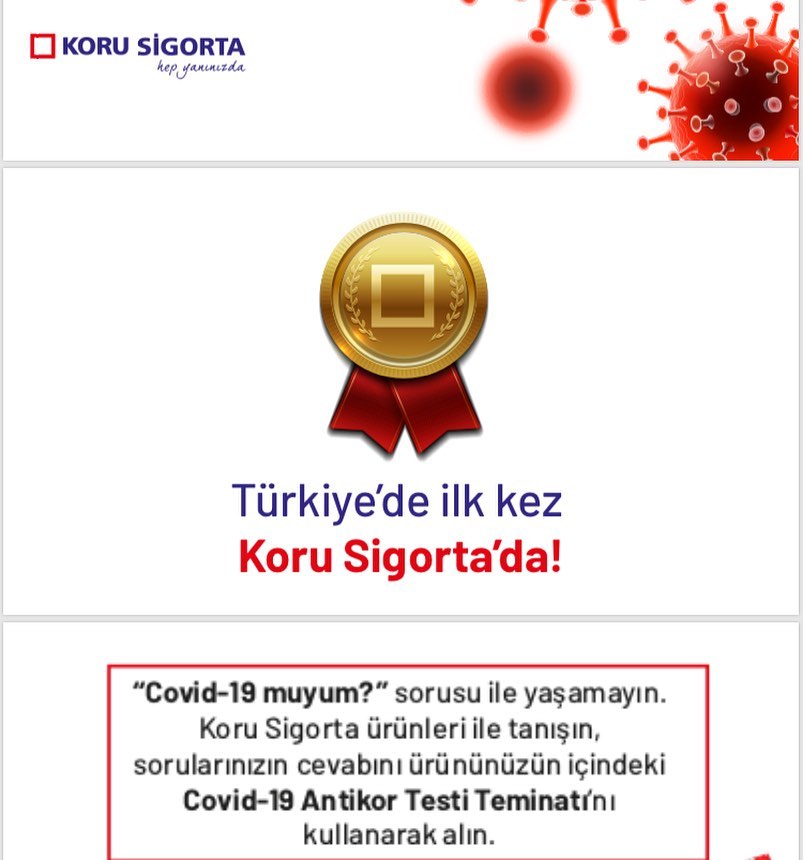 KORU SİGORTA
hep yanınızda

Türkiye'de ilk kez
Koru Sigorta'da!

"Covid-19 muyum?" sorusu ile yaşamayın. Koru Sigorta ürünleri ile tanışın, sorularınızın cevabını ürününüzün içindeki Covid-19 Antikor Testi Teminatı'nı kullanarak alın.